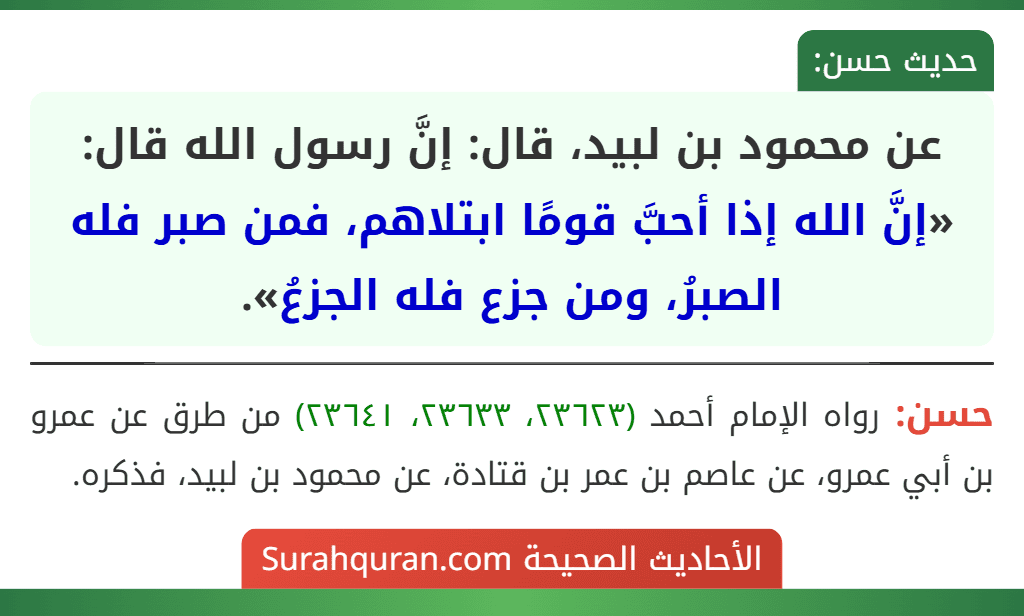 حديث حسن:

عن محمود بن لبيد، قال: إنَّ رسول الله قال: «إنَّ الله إذا أحبَّ قومًا ابتلاهم، فمن صبر فله الصبرُ، ومن جزع فله الجزعُ».

حسن: رواه الإمام أحمد (٢٣٦٢٣، ٢٣٦٣٣، ٢٣٦٤١) من طرق عن عمرو بن أبي عمرو، عن عاصم بن عمر بن قتادة، عن محمود بن لبيد، فذكره.

الأحاديث الصحيحة Surahquran.com